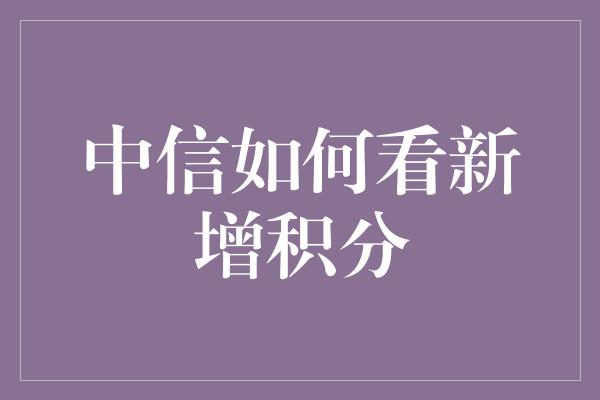 中信如何看新增积分